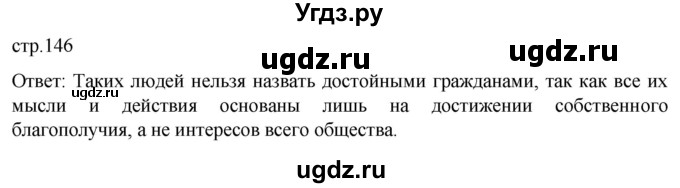 Угдз.ру

стр.146

ugdz.ru ugdz.ru

Ответ: Таких людей нельзя назвать достойными гражданами, так как все их мысли и действия основаны лишь на достижении собственного благополучия, а не интересов всего общества.

ugdz.ru

ugdz.ru